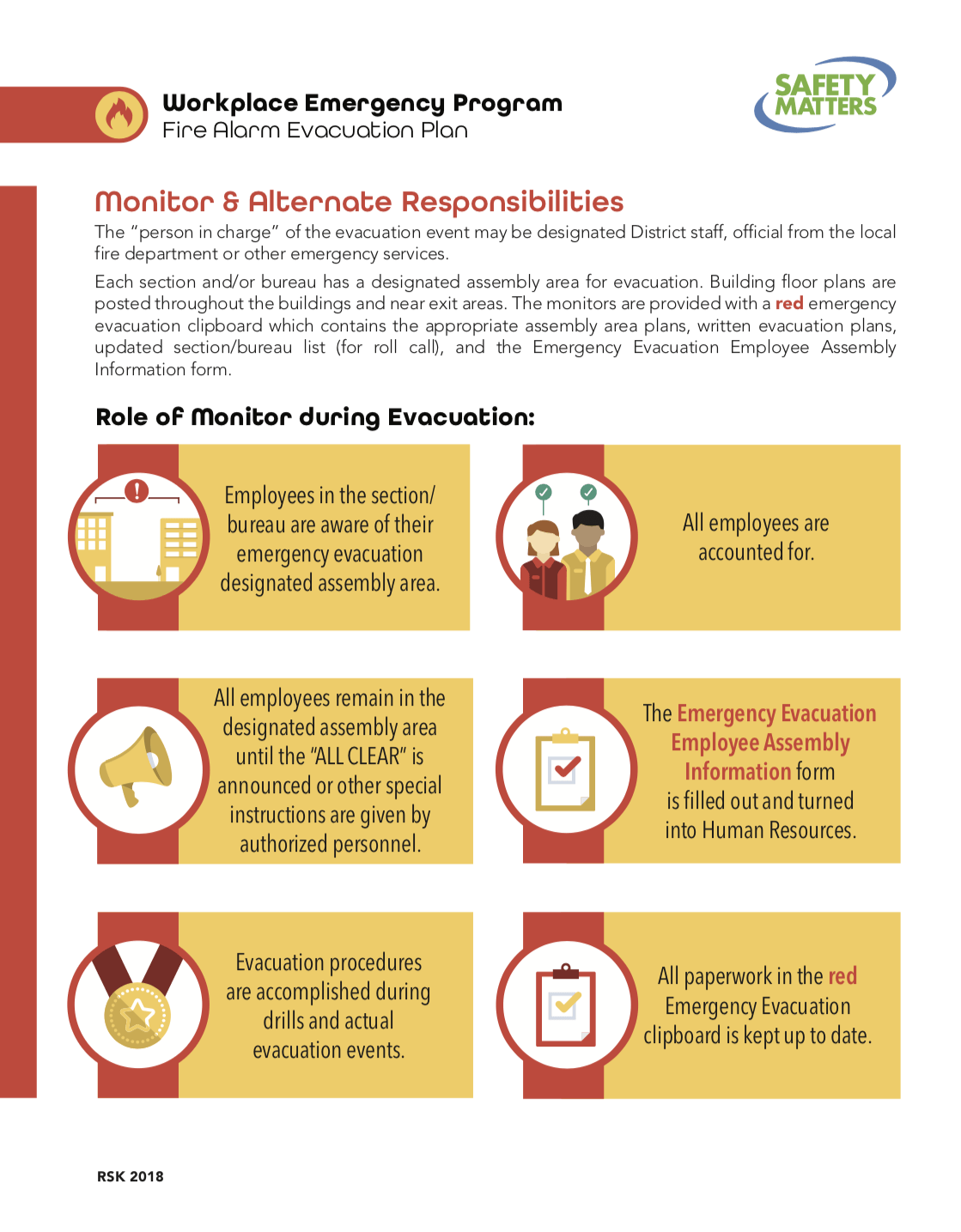 Workplace Emergency Program
Fire Alarm Evacuation Plan

SAFETY MATTERS

Monitor & Alternate Responsibilities

The "person in charge" of the evacuation event may be designated District staff, official from the local fire department or other emergency services.

Each section and/or bureau has a designated assembly area for evacuation. Building floor plans are posted throughout the buildings and near exit areas. The monitors are provided with a red emergency evacuation clipboard which contains the appropriate assembly area plans, written evacuation plans, updated section/bureau list (for roll call), and the Emergency Evacuation Employee Assembly Information form.

Role of Monitor during Evacuation:

Employees in the section/ bureau are aware of their emergency evacuation designated assembly area.

All employees are accounted for.

All employees remain in the designated assembly area until the "ALL CLEAR" is announced or other special instructions are given by authorized personnel.

The Emergency Evacuation Employee Assembly Information form is filled out and turned into Human Resources.

Evacuation procedures are accomplished during drills and actual evacuation events.

All paperwork in the red Emergency Evacuation clipboard is kept up to date.

RSK 2018